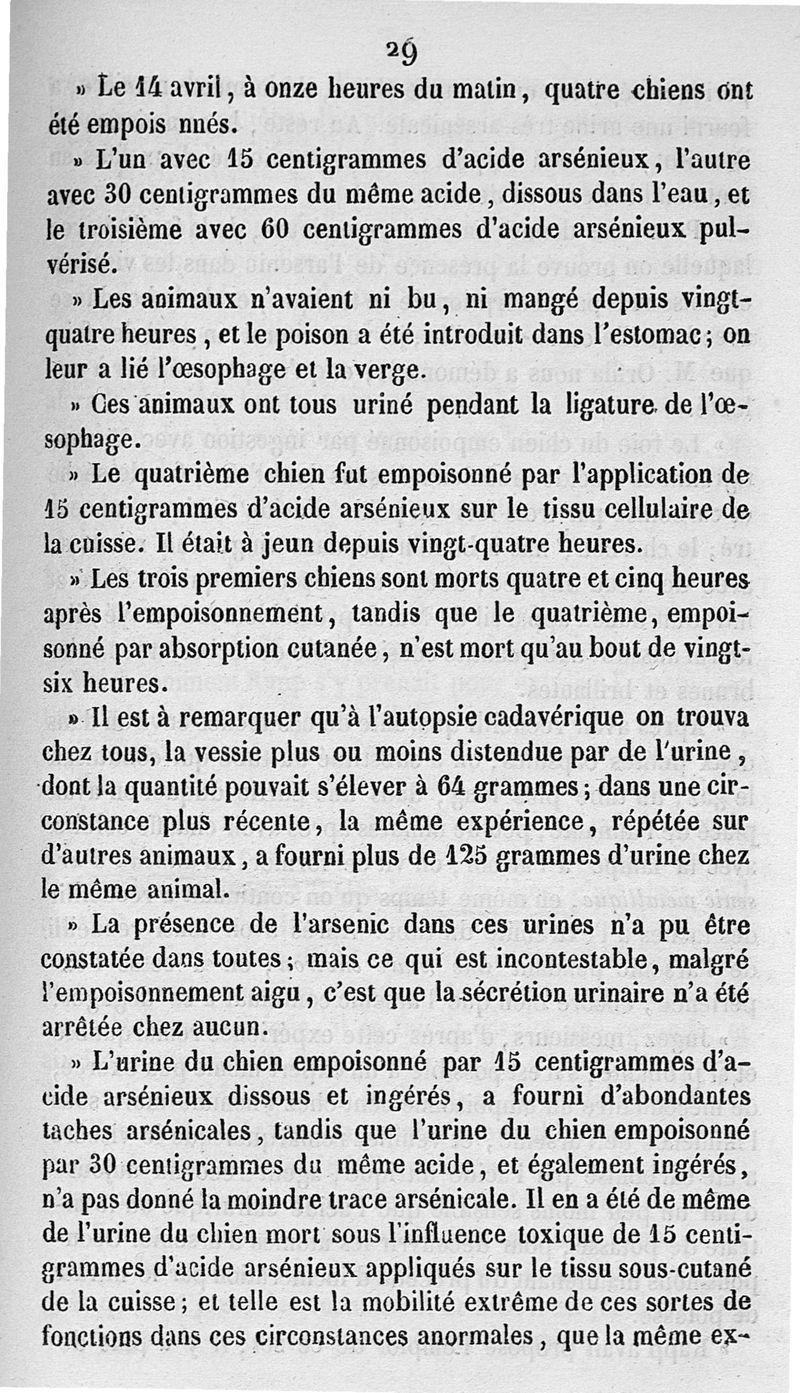 29

» Le 14 avril, à onze heures du matin, quatre chiens ont été empois nnés.

» L'un avec 15 centigrammes d'acide arsénieux, l'autre avec 30 centigrammes du même acide, dissous dans l'eau, et le troisième avec 60 centigrammes d'acide arsénieux pulvérisé.

» Les animaux n'avaient ni bu, ni mangé depuis vingt-quatre heures, et le poison a été introduit dans l'estomac; on leur a lié l'œsophage et la verge.

» Ces animaux ont tous uriné pendant la ligature de l'œsophage.

» Le quatrième chien fut empoisonné par l'application de 15 centigrammes d'acide arsénieux sur le tissu cellulaire de la cuisse. Il était à jeun depuis vingt-quatre heures.

» Les trois premiers chiens sont morts quatre et cinq heures après l'empoisonnement, tandis que le quatrième, empoisonné par absorption cutanée, n'est mort qu'au bout de vingt-six heures.

» Il est à remarquer qu'à l'autopsie cadavérique on trouva chez tous, la vessie plus ou moins distendue par de l'urine, dont la quantité pouvait s'élever à 64 grammes; dans une circonstance plus récente, la même expérience, répétée sur d'autres animaux, a fourni plus de 125 grammes d'urine chez le même animal.

» La présence de l'arsenic dans ces urines n'a pu être constatée dans toutes; mais ce qui est incontestable, malgré l'empoisonnement aigu, c'est que la sécrétion urinaire n'a été arrêtée chez aucun.

» L'urine du chien empoisonné par 15 centigrammes d'acide arsénieux dissous et ingérés, a fourni d'abondantes taches arsénicales, tandis que l'urine du chien empoisonné par 30 centigrammes du même acide, et également ingérés, n'a pas donné la moindre trace arsénicale. Il en a été de même de l'urine du chien mort sous l'influence toxique de 15 centigrammes d'acide arsénieux appliqués sur le tissu sous-cutané de la cuisse; et telle est la mobilité extrême de ces sortes de fonctions dans ces circonstances anormales, que la même ex-